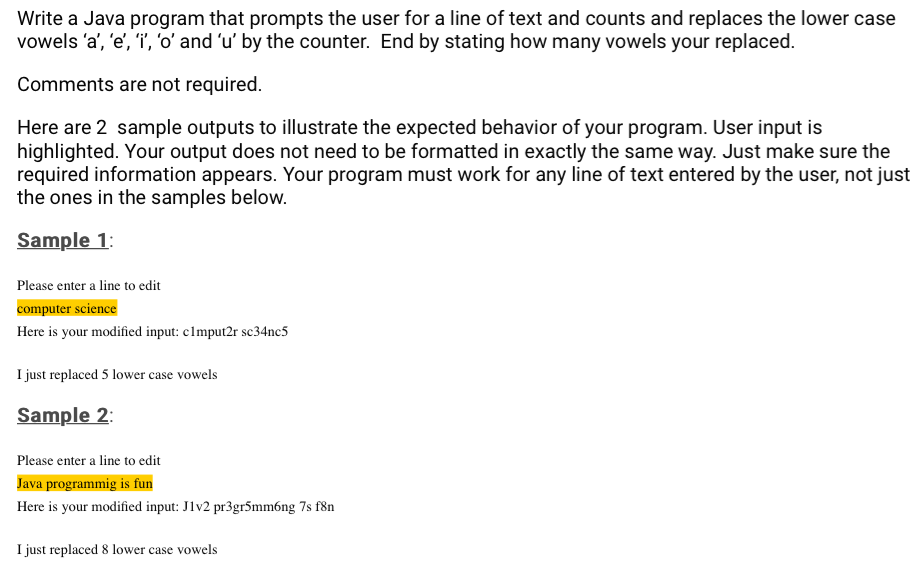 Write a Java program that prompts the user for a line of text and counts and replaces the lower case vowels ‘a’, ‘e’, ‘i’, ‘o’ and ‘u’ by the counter. End by stating how many vowels your replaced.

Comments are not required.

Here are 2 sample outputs to illustrate the expected behavior of your program. User input is highlighted. Your output does not need to be formatted in exactly the same way. Just make sure the required information appears. Your program must work for any line of text entered by the user, not just the ones in the samples below.

Sample 1:

Please enter a line to edit
computer science
Here is your modified input: c1mput2r sc34nc5

I just replaced 5 lower case vowels

Sample 2:

Please enter a line to edit
Java programmig is fun
Here is your modified input: J1v2 pr3gr5mm6ng 7s f8n

I just replaced 8 lower case vowels